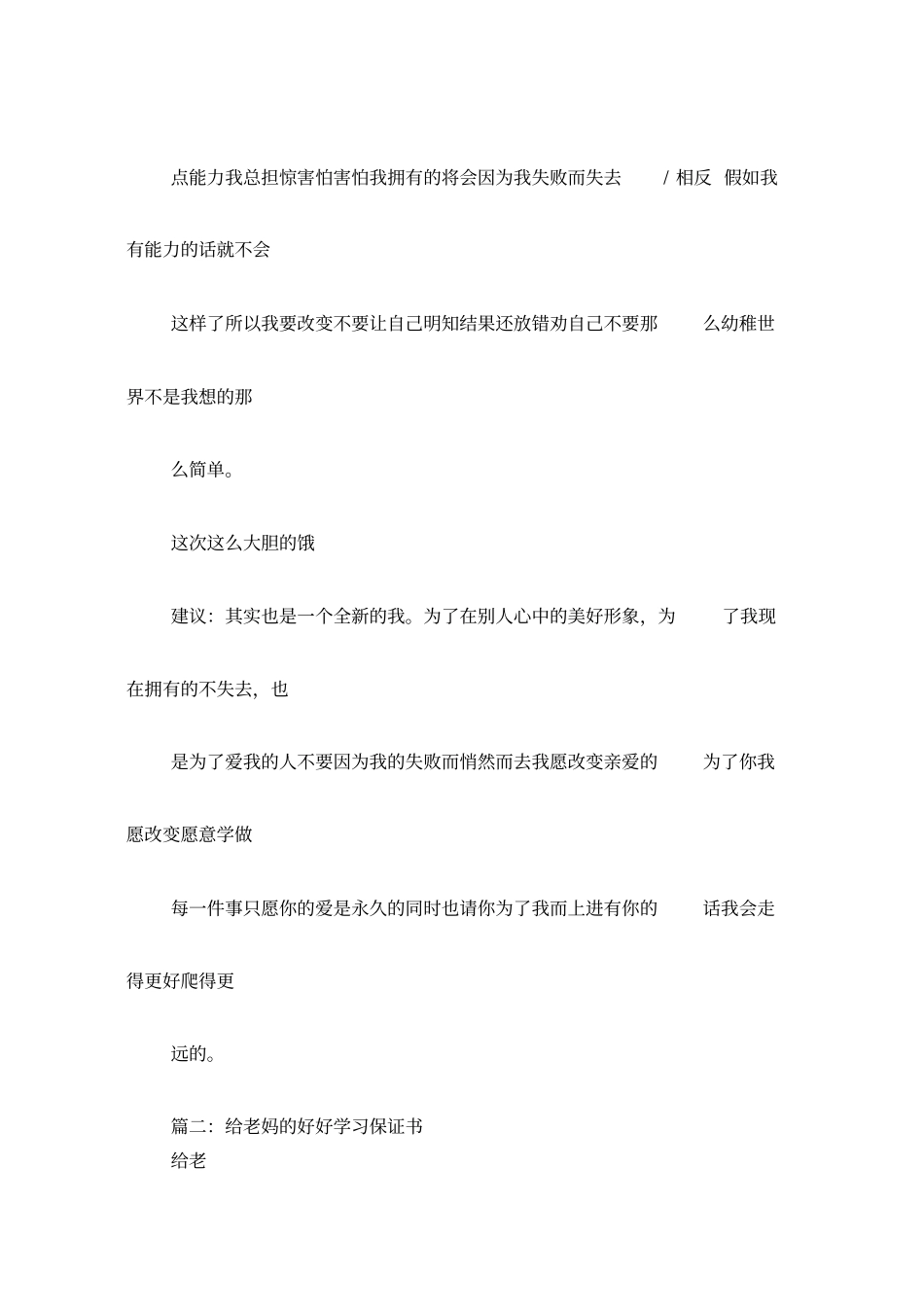 点能力我总担惊害怕害怕我拥有的将会因为我失败而失去 / 相反 假如我有能力的话就不会

这样了所以我要改变不要让自己明知结果还放错劝自己不要那 么幼稚世界不是我想的那

么简单。

这次这么大胆的饿

建议：其实也是一个全新的我。为了在别人心中的美好形象，为 了我现在拥有的不失去，也

是为了爱我的人不要因为我的失败而悄然而去我愿改变亲爱的 为了你我愿改变愿意学做

每一件事只愿你的爱是永久的同时也请你为了我而上进有你的 话我会走得更好爬得更

远的。

篇二：给老妈的好好学习保证书
给老